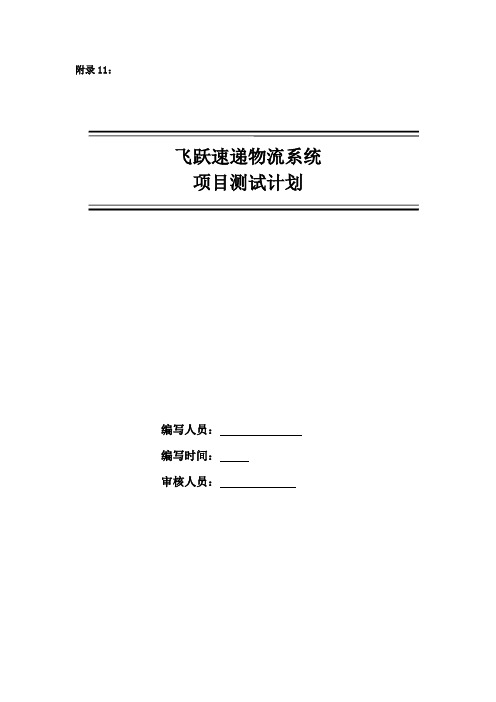 附录 11：

飞跃速递物流系统
项目测试计划

编写人员：

编写时间：

审核人员：